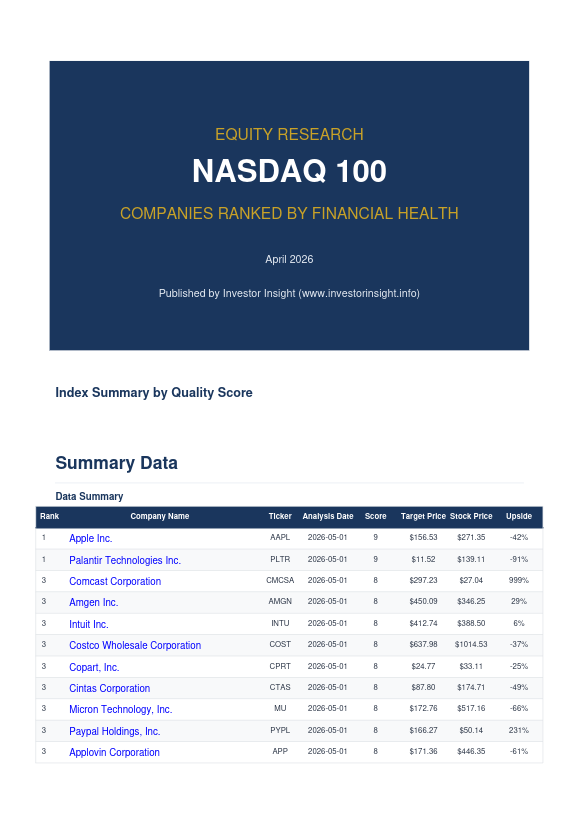 EQUITY RESEARCH

NASDAQ 100

COMPANIES RANKED BY FINANCIAL HEALTH

April 2026

Published by Investor Insight (www.investorinsight.info)

Index Summary by Quality Score

Summary Data

Data Summary

| Rank | Company Name | Ticker | Analysis Date | Score | Target Price | Stock Price | Upside |
|---|---|---|---|---|---|---|---|
| 1 | Apple Inc. | AAPL | 2026-05-01 | 9 | $156.53 | $271.35 | -42% |
| 1 | Palantir Technologies Inc. | PLTR | 2026-05-01 | 9 | $11.52 | $139.11 | -91% |
| 3 | Comcast Corporation | CMCSA | 2026-05-01 | 8 | $297.23 | $27.04 | 999% |
| 3 | Amgen Inc. | AMGN | 2026-05-01 | 8 | $450.09 | $346.25 | 29% |
| 3 | Intuit Inc. | INTU | 2026-05-01 | 8 | $412.74 | $388.50 | 6% |
| 3 | Costco Wholesale Corporation | COST | 2026-05-01 | 8 | $637.98 | $1014.53 | -37% |
| 3 | Copart, Inc. | CPRT | 2026-05-01 | 8 | $24.77 | $33.11 | -25% |
| 3 | Cintas Corporation | CTAS | 2026-05-01 | 8 | $87.80 | $174.71 | -49% |
| 3 | Micron Technology, Inc. | MU | 2026-05-01 | 8 | $172.76 | $517.16 | -66% |
| 3 | Paypal Holdings, Inc. | PYPL | 2026-05-01 | 8 | $166.27 | $50.14 | 231% |
| 3 | Applovin Corporation | APP | 2026-05-01 | 8 | $171.36 | $446.35 | -61% |